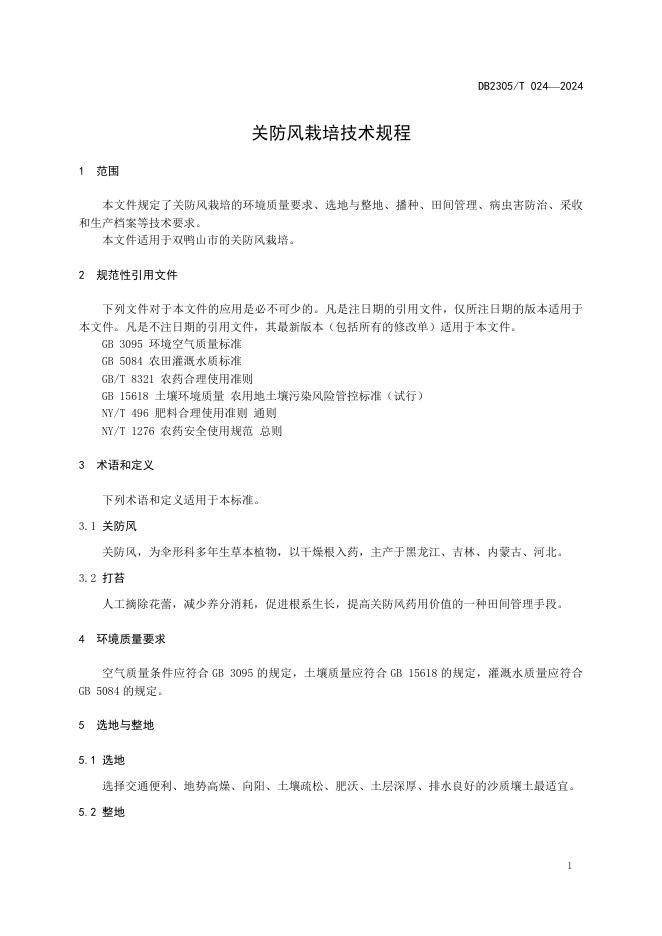 DB2305/T 024—2024

关防风栽培技术规程

1 范围

本文件规定了关防风栽培的环境质量要求、选地与整地、播种、田间管理、病虫害防治、采收和生产档案等技术要求。
本文件适用于双鸭山市的关防风栽培。

2 规范性引用文件

下列文件对于本文件的应用是必不可少的。凡是注日期的引用文件，仅所注日期的版本适用于本文件。凡是不注日期的引用文件，其最新版本（包括所有的修改单）适用于本文件。
GB 3095 环境空气质量标准
GB 5084 农田灌溉水质标准
GB/T 8321 农药合理使用准则
GB 15618 土壤环境质量 农用地土壤污染风险管控标准（试行）
NY/T 496 肥料合理使用准则 通则
NY/T 1276 农药安全使用规范 总则

3 术语和定义

下列术语和定义适用于本标准。

3.1 关防风

关防风，为伞形科多年生草本植物，以干燥根入药，主产于黑龙江、吉林、内蒙古、河北。

3.2 打苔

人工摘除花蕾，减少养分消耗，促进根系生长，提高关防风药用价值的一种田间管理手段。

4 环境质量要求

空气质量条件应符合 GB 3095 的规定，土壤质量应符合 GB 15618 的规定，灌溉水质量应符合 GB 5084 的规定。

5 选地与整地

5.1 选地

选择交通便利、地势高燥、向阳、土壤疏松、肥沃、土层深厚、排水良好的沙质壤土最适宜。

5.2 整地

1